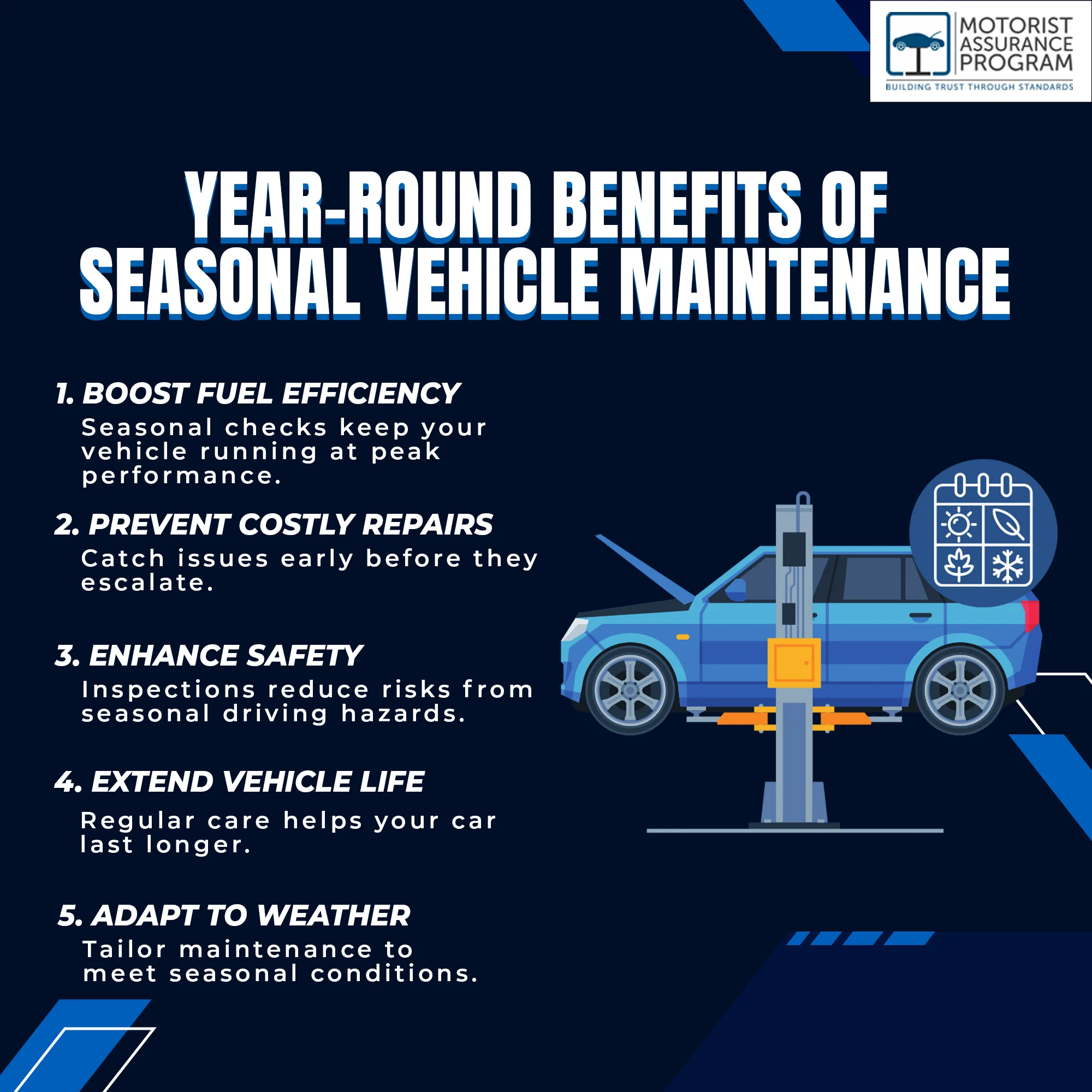 MOTORIST
ASSURANCE
PROGRAM
BUILDING TRUST THROUGH STANDARDS

YEAR-ROUND BENEFITS OF SEASONAL VEHICLE MAINTENANCE

1. BOOST FUEL EFFICIENCY
Seasonal checks keep your vehicle running at peak performance.

2. PREVENT COSTLY REPAIRS
Catch issues early before they escalate.

3. ENHANCE SAFETY
Inspections reduce risks from seasonal driving hazards.

4. EXTEND VEHICLE LIFE
Regular care helps your car last longer.

5. ADAPT TO WEATHER
Tailor maintenance to meet seasonal conditions.